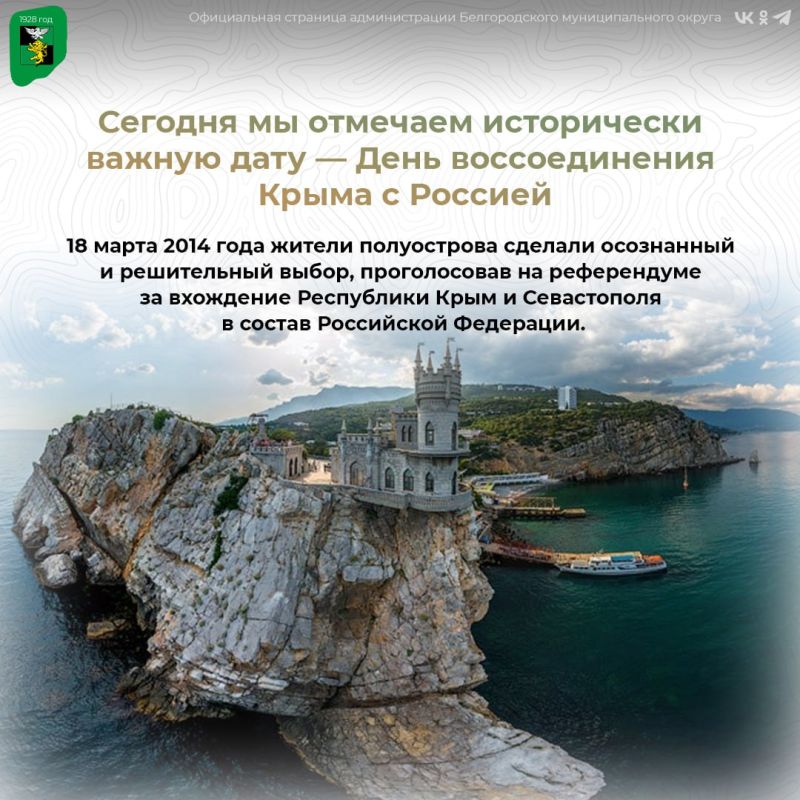 1928 год

Официальная страница администрации Белгородского муниципального округа

Сегодня мы отмечаем исторически важную дату — День воссоединения Крыма с Россией

18 марта 2014 года жители полуострова сделали осознанный и решительный выбор, проголосовав на референдуме за вхождение Республики Крым и Севастополя в состав Российской Федерации.